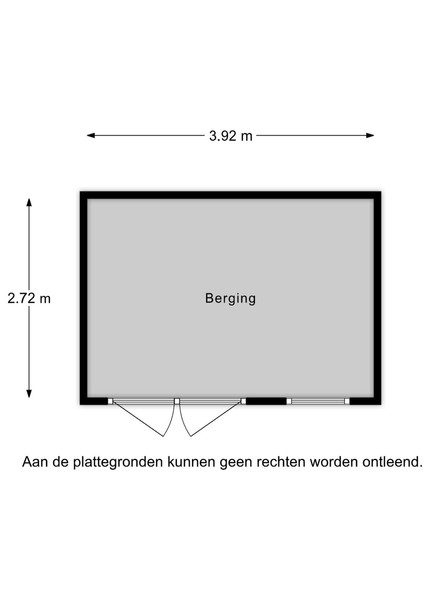 3.92 m

2.72 m

Berging

Aan de plattegronden kunnen geen rechten worden ontleend.